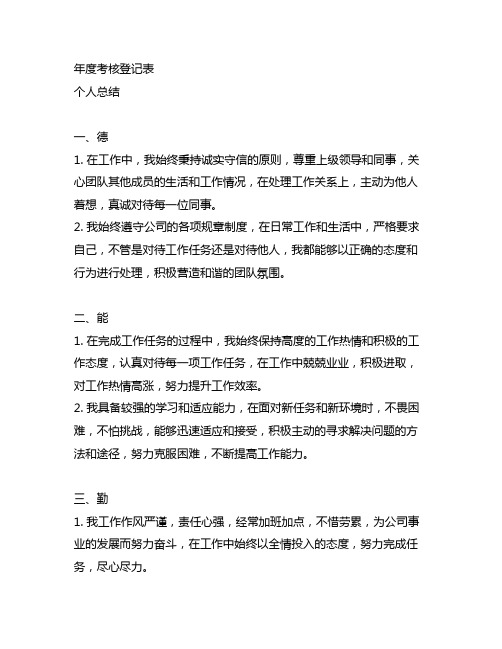 年度考核登记表
个人总结

一、德
1. 在工作中，我始终秉持诚实守信的原则，尊重上级领导和同事，关心团队其他成员的生活和工作情况，在处理工作关系上，主动为他人着想，真诚对待每一位同事。
2. 我始终遵守公司的各项规章制度，在日常工作和生活中，严格要求自己，不管是对待工作任务还是对待他人，我都能够以正确的态度和行为进行处理，积极营造和谐的团队氛围。

二、能
1. 在完成工作任务的过程中，我始终保持高度的工作热情和积极的工作态度，认真对待每一项工作任务，在工作中兢兢业业，积极进取，对工作热情高涨，努力提升工作效率。
2. 我具备较强的学习和适应能力，在面对新任务和新环境时，不畏困难，不怕挑战，能够迅速适应和接受，积极主动的寻求解决问题的方法和途径，努力克服困难，不断提高工作能力。

三、勤
1. 我工作作风严谨，责任心强，经常加班加点，不惜劳累，为公司事业的发展而努力奋斗，在工作中始终以全情投入的态度，努力完成任务，尽心尽力。